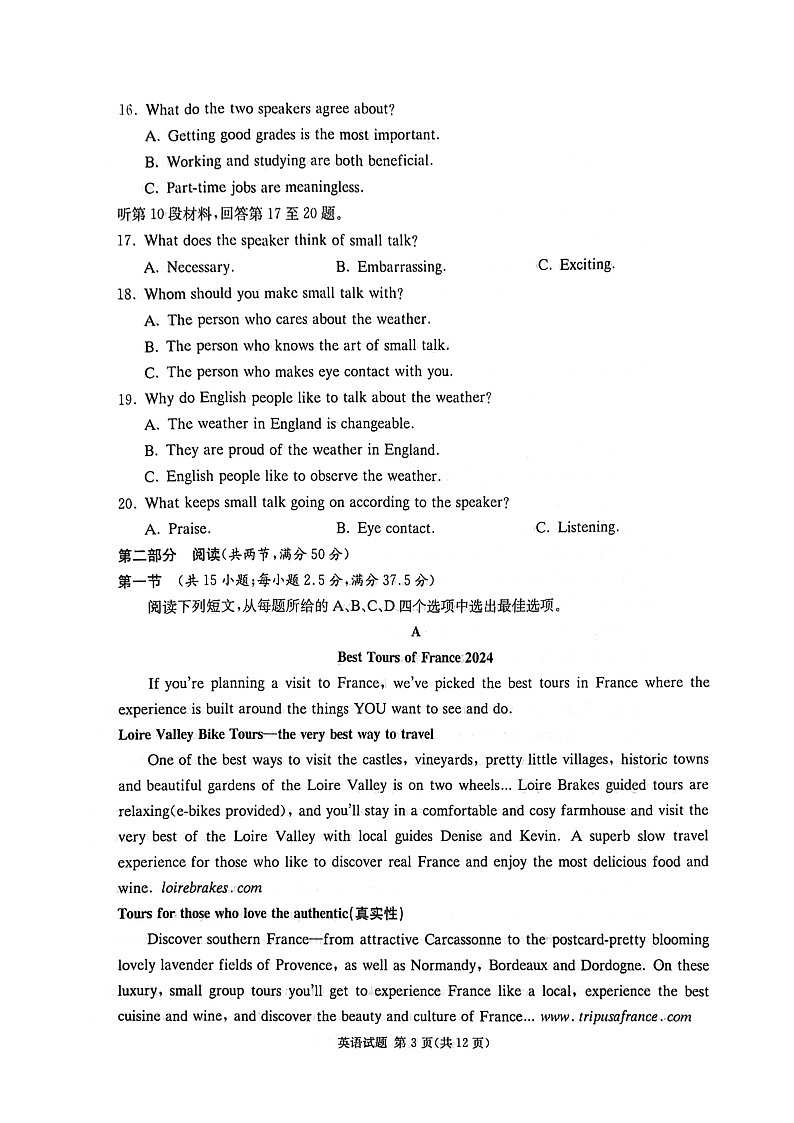 16. What do the two speakers agree about?

A. Getting good grades is the most important.

B. Working and studying are both beneficial.

C. Part-time jobs are meaningless.

听第10段材料,回答第17至20题。

17. What does the speaker think of small talk?

A. Necessary.
B. Embarrassing.
C. Exciting.

18. Whom should you make small talk with?

A. The person who cares about the weather.

B. The person who knows the art of small talk.

C. The person who makes eye contact with you.

19. Why do English people like to talk about the weather?

A. The weather in England is changeable.

B. They are proud of the weather in England.

C. English people like to observe the weather.

20. What keeps small talk going on according to the speaker?

A. Praise.
B. Eye contact.
C. Listening.

第二部分 阅读(共两节,满分50分)

第一节 (共15小题;每小题2.5分,满分37.5分)

阅读下列短文,从每题所给的A、B、C、D四个选项中选出最佳选项。

A

Best Tours of France 2024

If you're planning a visit to France, we've picked the best tours in France where the experience is built around the things YOU want to see and do.

Loire Valley Bike Tours—the very best way to travel

One of the best ways to visit the castles, vineyards, pretty little villages, historic towns and beautiful gardens of the Loire Valley is on two wheels... Loire Brakes guided tours are relaxing(e-bikes provided), and you'll stay in a comfortable and cosy farmhouse and visit the very best of the Loire Valley with local guides Denise and Kevin. A superb slow travel experience for those who like to discover real France and enjoy the most delicious food and wine. loirebrakes.com

Tours for those who love the authentic(真实性)

Discover southern France—from attractive Carcassonne to the postcard-pretty blooming lovely lavender fields of Provence, as well as Normandy, Bordeaux and Dordogne. On these luxury, small group tours you'll get to experience France like a local, experience the best cuisine and wine, and discover the beauty and culture of France... www.tripusafrance.com

英语试题 第3页(共12页)